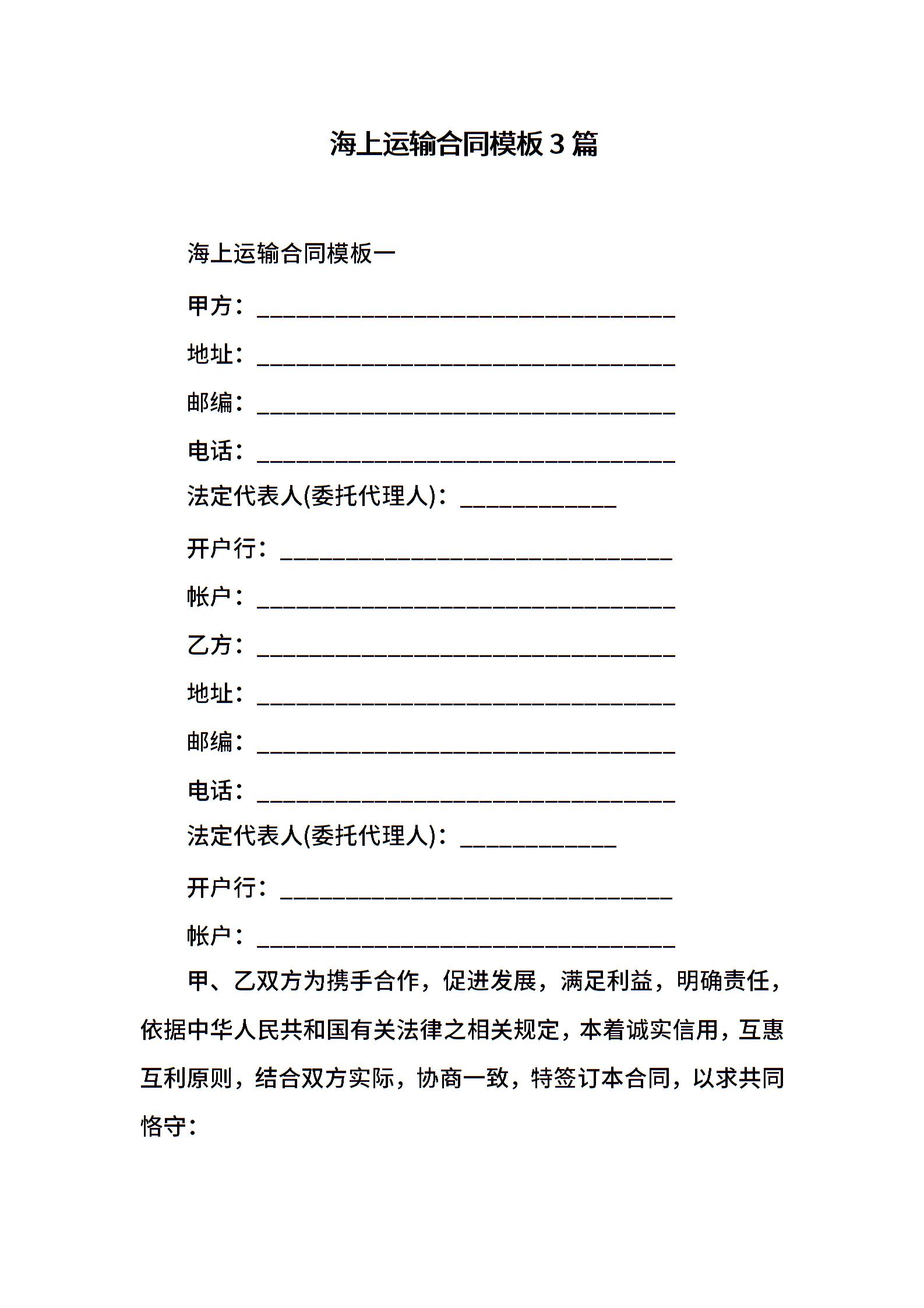 海上运输合同模板3篇

海上运输合同模板一

甲方：____________________________________

地址：____________________________________

邮编：____________________________________

电话：____________________________________

法定代表人(委托代理人)：_____________

开户行：__________________________________

帐户：____________________________________

乙方：____________________________________

地址：____________________________________

邮编：____________________________________

电话：____________________________________

法定代表人(委托代理人)：_____________

开户行：__________________________________

帐户：____________________________________

甲、乙双方为携手合作，促进发展，满足利益，明确责任，依据中华人民共和国有关法律之相关规定，本着诚实信用，互惠互利原则，结合双方实际，协商一致，特签订本合同，以求共同恪守：